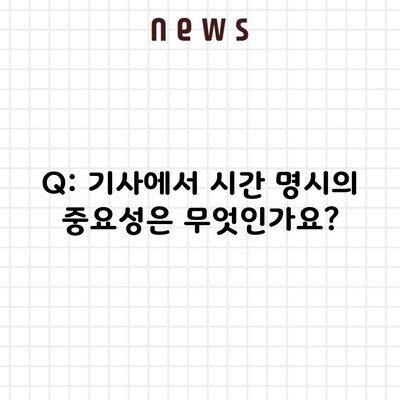 news

Q: 기사에서 시간 명시의 중요성은 무엇인가요?